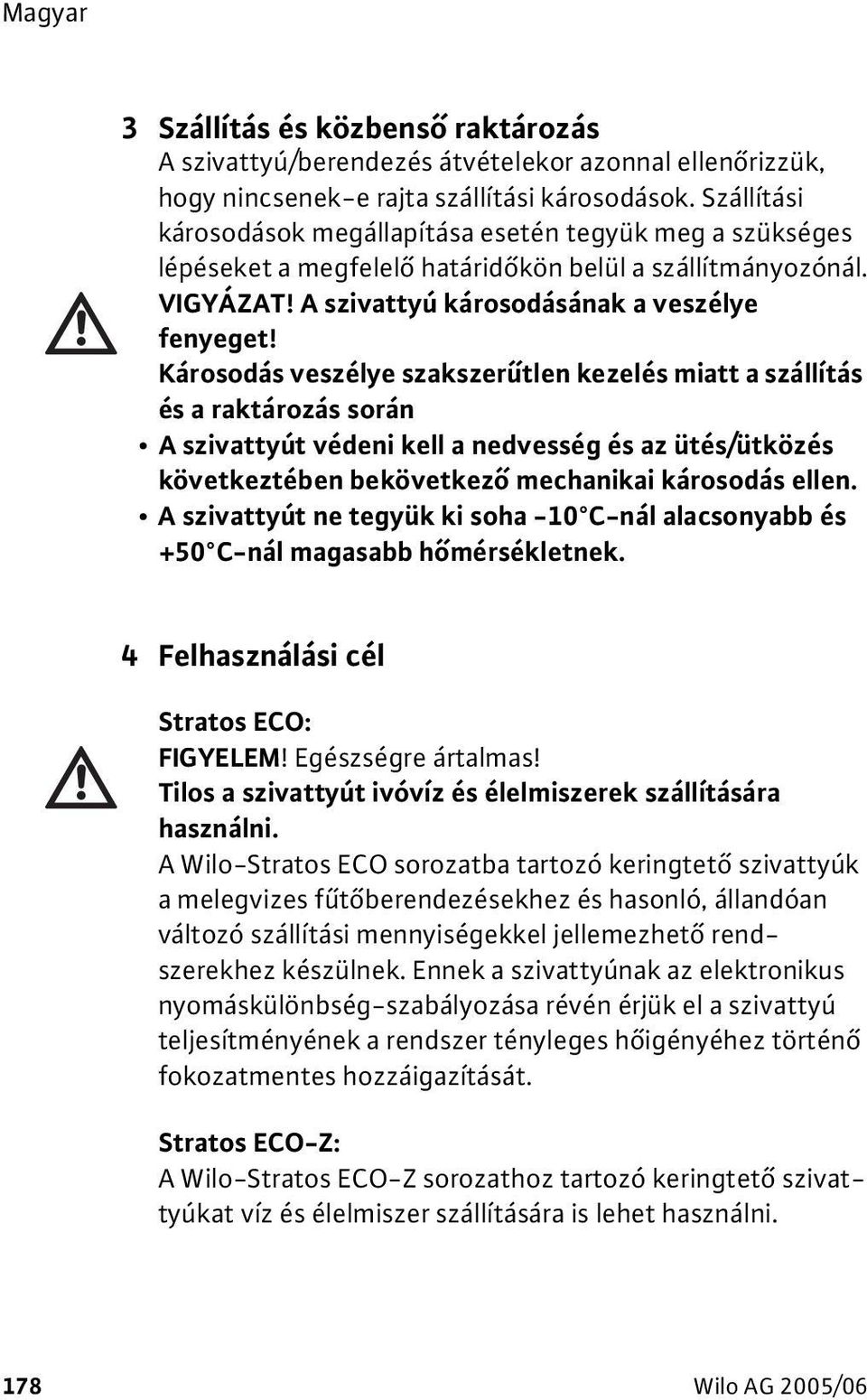 Magyar

3 Szállítás és közbenső raktározás
A szivattyú/berendezés átvételekor azonnal ellenőrizzük, hogy nincsenek-e rajta szállítási károsodások. Szállítási károsodások megállapítása esetén tegyük meg a szükséges lépéseket a megfelelő határidőkön belül a szállítmányozónál.

VIGYÁZAT! A szivattyú károsodásának a veszélye fenyeget!
Károsodás veszélye szakszerűtlen kezelés miatt a szállítás és a raktározás során
• A szivattyút védeni kell a nedvesség és az ütés/ütközés következtében bekövetkező mechanikai károsodás ellen.
• A szivattyút ne tegyük ki soha -10°C-nál alacsonyabb és +50°C-nál magasabb hőmérsékletnek.

4 Felhasználási cél

Stratos ECO:
FIGYELEM! Egészségre ártalmas!
Tilos a szivattyút ivóvíz és élelmiszerek szállítására használni.
A Wilo-Stratos ECO sorozatba tartozó keringtető szivattyúk a melegvizes fűtőberendezésekhez és hasonló, állandóan változó szállítási mennyiségekkel jellemezhető rendszerekhez készülnek. Ennek a szivattyúnak az elektronikus nyomáskülönbség-szabályozása révén érjük el a szivattyú teljesítményének a rendszer tényleges hőigényéhez történő fokozatmentes hozzáigazítását.

Stratos ECO-Z:
A Wilo-Stratos ECO-Z sorozathoz tartozó keringtető szivattyúkat víz és élelmiszer szállítására is lehet használni.

178 Wilo AG 2005/06